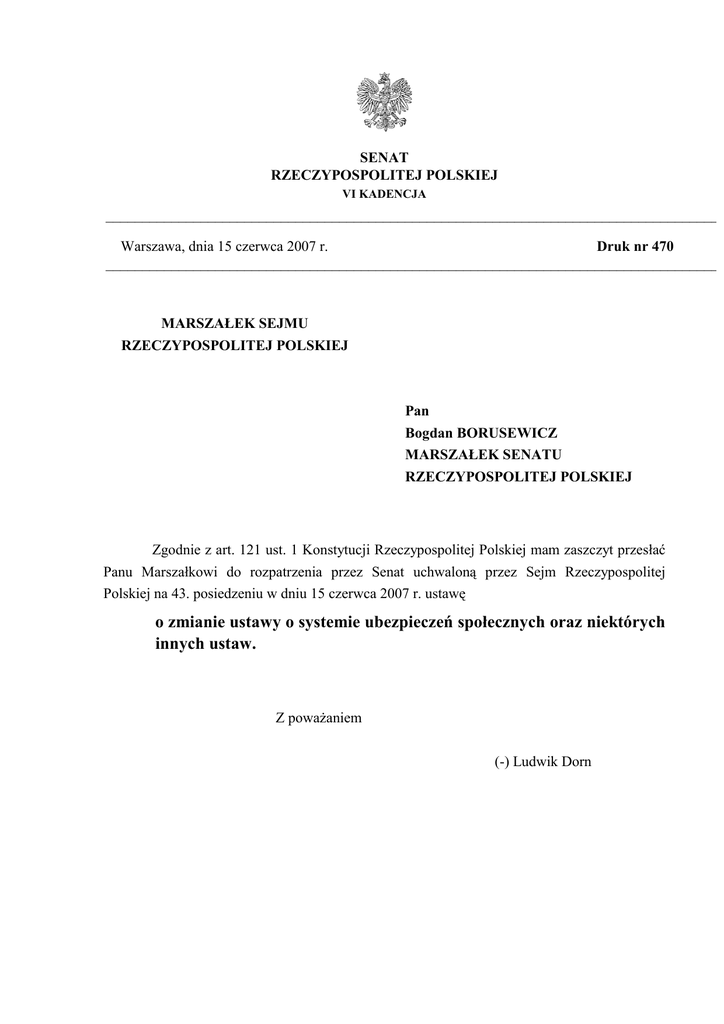 SENAT
RZECZYPOSPOLITEJ POLSKIEJ
VI KADENCJA

Warszawa, dnia 15 czerwca 2007 r.

Druk nr 470

MARSZAŁEK SEJMU
RZECZYPOSPOLITEJ POLSKIEJ

Pan
Bogdan BORUSEWICZ
MARSZAŁEK SENATU
RZECZYPOSPOLITEJ POLSKIEJ

Zgodnie z art. 121 ust. 1 Konstytucji Rzeczypospolitej Polskiej mam zaszczyt przesłać Panu Marszałkowi do rozpatrzenia przez Senat uchwaloną przez Sejm Rzeczypospolitej Polskiej na 43. posiedzeniu w dniu 15 czerwca 2007 r. ustawę

o zmianie ustawy o systemie ubezpieczeń społecznych oraz niektórych innych ustaw.

Z poważaniem

(-) Ludwik Dorn